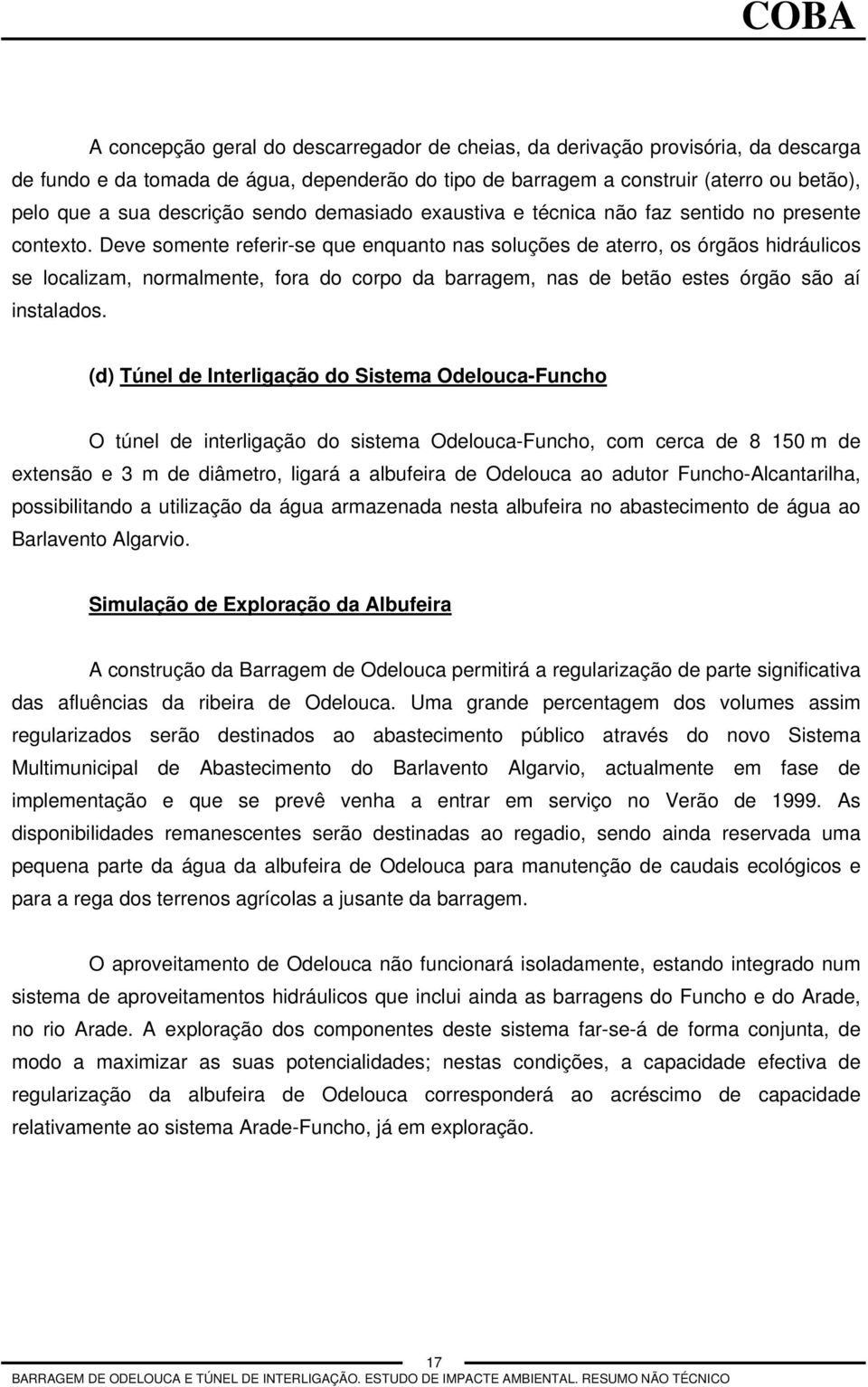 COBA

A concepção geral do descarregador de cheias, da derivação provisória, da descarga de fundo e da tomada de água, dependerão do tipo de barragem a construir (aterro ou betão), pelo que a sua descrição sendo demasiado exaustiva e técnica não faz sentido no presente contexto. Deve somente referir-se que enquanto nas soluções de aterro, os órgãos hidráulicos se localizam, normalmente, fora do corpo da barragem, nas de betão estes órgão são aí instalados.

(d) Túnel de Interligação do Sistema Odelouca-Funcho

O túnel de interligação do sistema Odelouca-Funcho, com cerca de 8 150 m de extensão e 3 m de diâmetro, ligará a albufeira de Odelouca ao adutor Funcho-Alcantarilha, possibilitando a utilização da água armazenada nesta albufeira no abastecimento de água ao Barlavento Algarvio.

Simulação de Exploração da Albufeira

A construção da Barragem de Odelouca permitirá a regularização de parte significativa das afluências da ribeira de Odelouca. Uma grande percentagem dos volumes assim regularizados serão destinados ao abastecimento público através do novo Sistema Multimunicipal de Abastecimento do Barlavento Algarvio, actualmente em fase de implementação e que se prevê venha a entrar em serviço no Verão de 1999. As disponibilidades remanescentes serão destinadas ao regadio, sendo ainda reservada uma pequena parte da água da albufeira de Odelouca para manutenção de caudais ecológicos e para a rega dos terrenos agrícolas a jusante da barragem.

O aproveitamento de Odelouca não funcionará isoladamente, estando integrado num sistema de aproveitamentos hidráulicos que inclui ainda as barragens do Funcho e do Arade, no rio Arade. A exploração dos componentes deste sistema far-se-á de forma conjunta, de modo a maximizar as suas potencialidades; nestas condições, a capacidade efectiva de regularização da albufeira de Odelouca corresponderá ao acréscimo de capacidade relativamente ao sistema Arade-Funcho, já em exploração.

17
BARRAGEM DE ODELOUCA E TÚNEL DE INTERLIGAÇÃO. ESTUDO DE IMPACTE AMBIENTAL. RESUMO NÃO TÉCNICO